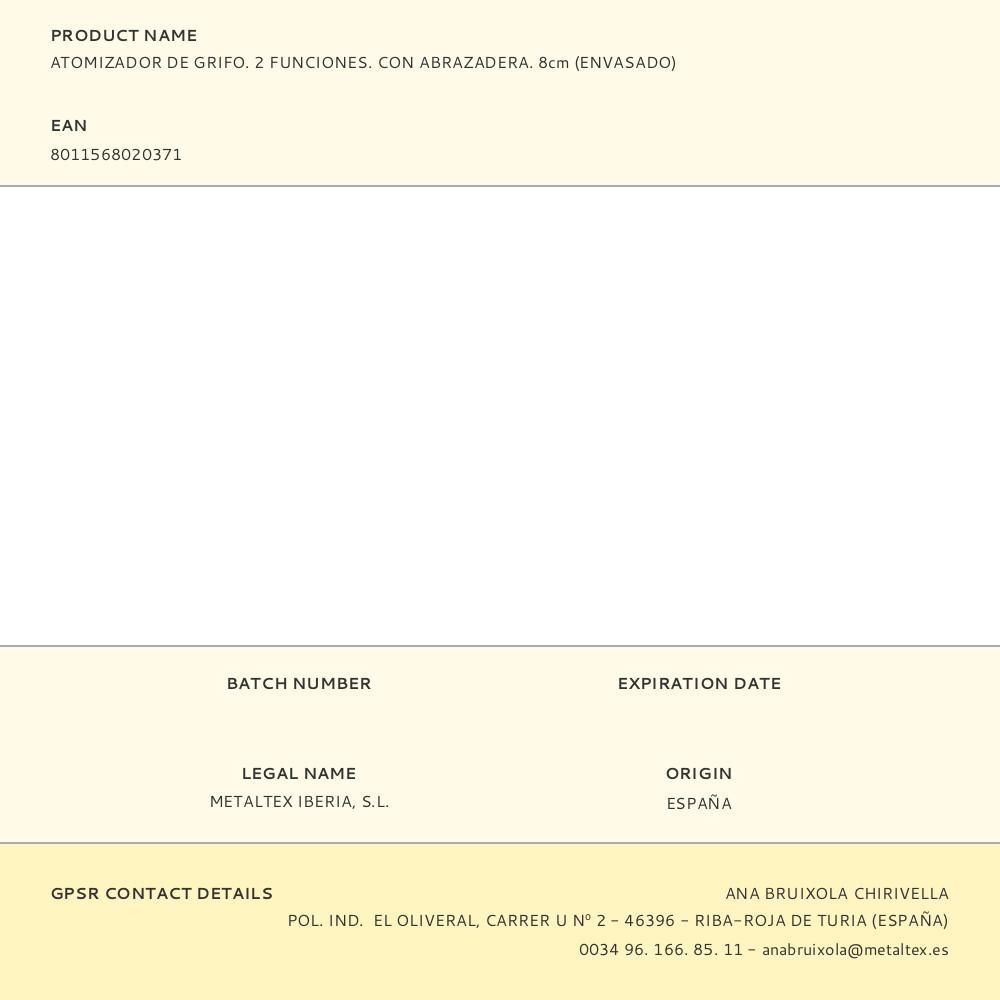 PRODUCT NAME
ATOMIZADOR DE GRIFO. 2 FUNCIONES. CON ABRAZADERA. 8cm (ENVASADO)

EAN
8011568020371

BATCH NUMBER

EXPIRATION DATE

LEGAL NAME
METALTEX IBERIA, S.L.

ORIGIN
ESPAÑA

GPSR CONTACT DETAILS

ANA BRUIXOLA CHIRIVELLA
POL. IND. EL OLIVERAL, CARRER U Nº 2 - 46396 - RIBA-ROJA DE TURIA (ESPAÑA)
0034 96. 166. 85. 11 - anabruixola@metaltex.es